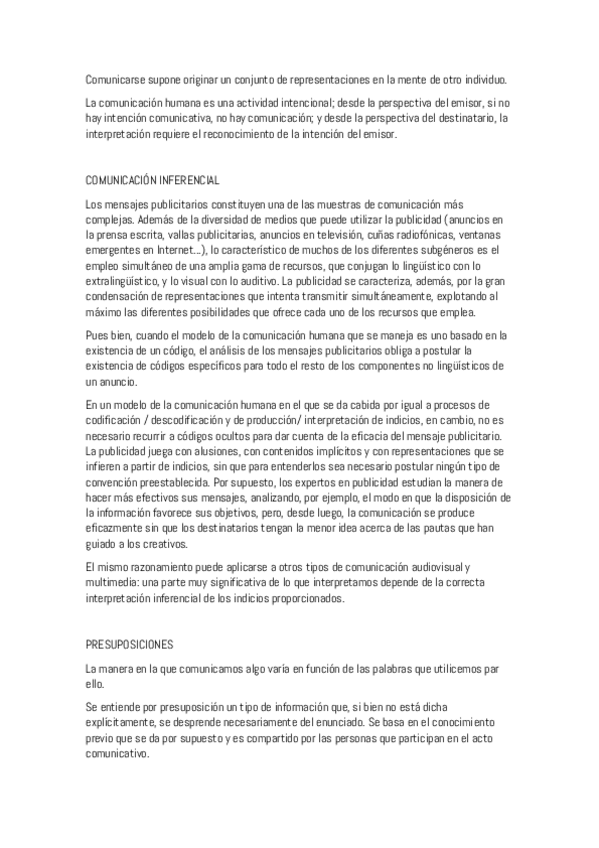 Comunicarse supone originar un conjunto de representaciones en la mente de otro individuo.

La comunicación humana es una actividad intencional; desde la perspectiva del emisor, si no hay intención comunicativa, no hay comunicación; y desde la perspectiva del destinatario, la interpretación requiere el reconocimiento de la intención del emisor.

COMUNICACIÓN INFERENCIAL

Los mensajes publicitarios constituyen una de las muestras de comunicación más complejas. Además de la diversidad de medios que puede utilizar la publicidad (anuncios en la prensa escrita, vallas publicitarias, anuncios en televisión, cuñas radiofónicas, ventanas emergentes en Internet...), lo característico de muchos de los diferentes subgéneros es el empleo simultáneo de una amplia gama de recursos, que conjugan lo lingüístico con lo extralingüístico, y lo visual con lo auditivo. La publicidad se caracteriza, además, por la gran condensación de representaciones que intenta transmitir simultáneamente, explotando al máximo las diferentes posibilidades que ofrece cada uno de los recursos que emplea.

Pues bien, cuando el modelo de la comunicación humana que se maneja es uno basado en la existencia de un código, el análisis de los mensajes publicitarios obliga a postular la existencia de códigos específicos para todo el resto de los componentes no lingüísticos de un anuncio.

En un modelo de la comunicación humana en el que se da cabida por igual a procesos de codificación / descodificación y de producción/ interpretación de indicios, en cambio, no es necesario recurrir a códigos ocultos para dar cuenta de la eficacia del mensaje publicitario. La publicidad juega con alusiones, con contenidos implícitos y con representaciones que se infieren a partir de indicios, sin que para entenderlos sea necesario postular ningún tipo de convención preestablecida. Por supuesto, los expertos en publicidad estudian la manera de hacer más efectivos sus mensajes, analizando, por ejemplo, el modo en que la disposición de la información favorece sus objetivos, pero, desde luego, la comunicación se produce eficazmente sin que los destinatarios tengan la menor idea acerca de las pautas que han guiado a los creativos.

El mismo razonamiento puede aplicarse a otros tipos de comunicación audiovisual y multimedia: una parte muy significativa de lo que interpretamos depende de la correcta interpretación inferencial de los indicios proporcionados.

PRESUPOSICIONES

La manera en la que comunicamos algo varía en función de las palabras que utilicemos par ello.

Se entiende por presuposición un tipo de información que, si bien no está dicha explícitamente, se desprende necesariamente del enunciado. Se basa en el conocimiento previo que se da por supuesto y es compartido por las personas que participan en el acto comunicativo.